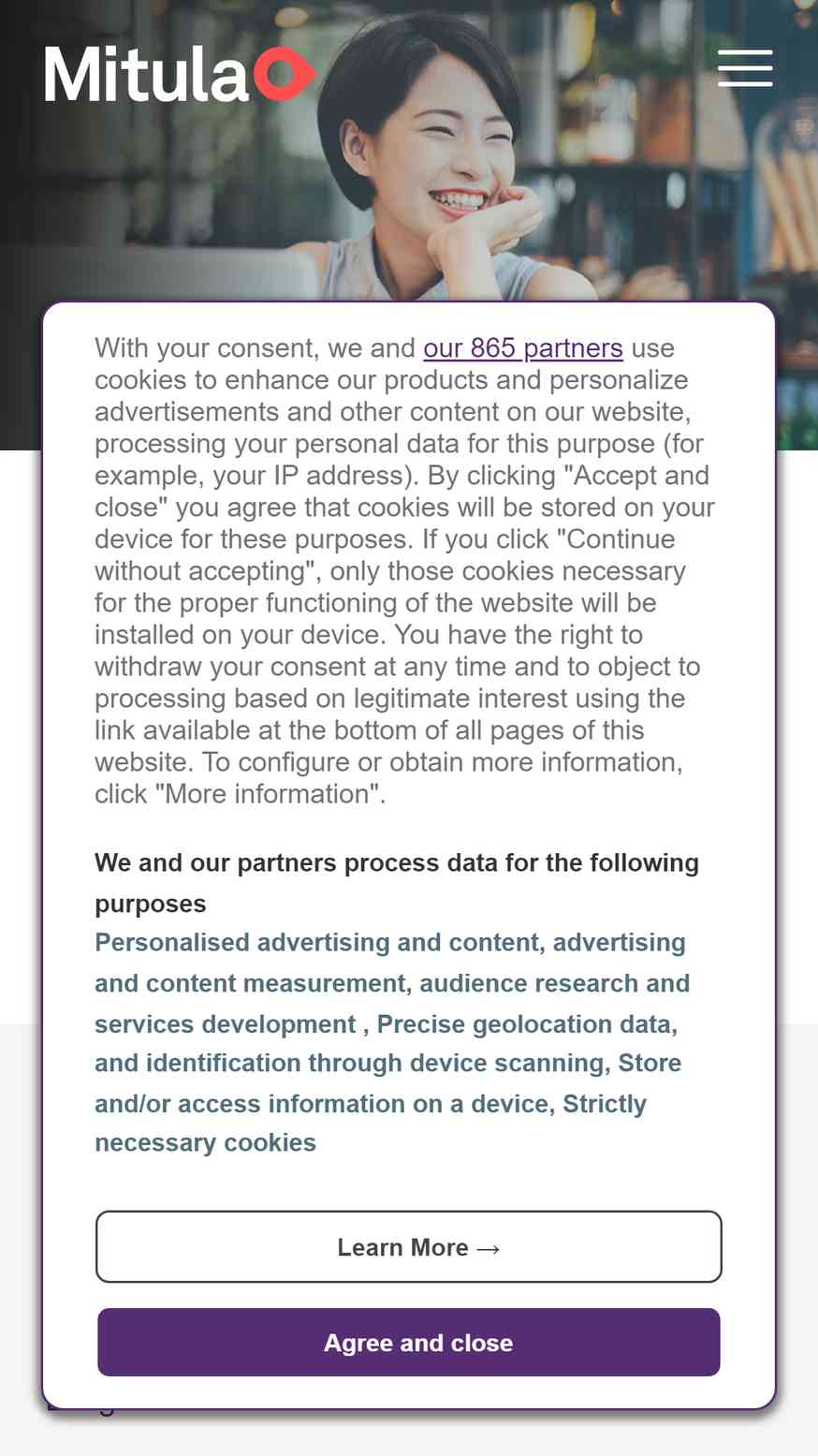 Mitula

With your consent, we and our 865 partners use cookies to enhance our products and personalize advertisements and other content on our website, processing your personal data for this purpose (for example, your IP address). By clicking "Accept and close" you agree that cookies will be stored on your device for these purposes. If you click "Continue without accepting", only those cookies necessary for the proper functioning of the website will be installed on your device. You have the right to withdraw your consent at any time and to object to processing based on legitimate interest using the link available at the bottom of all pages of this website. To configure or obtain more information, click "More information".

We and our partners process data for the following purposes

Personalised advertising and content, advertising and content measurement, audience research and services development , Precise geolocation data, and identification through device scanning, Store and/or access information on a device, Strictly necessary cookies

Learn More →

Agree and close